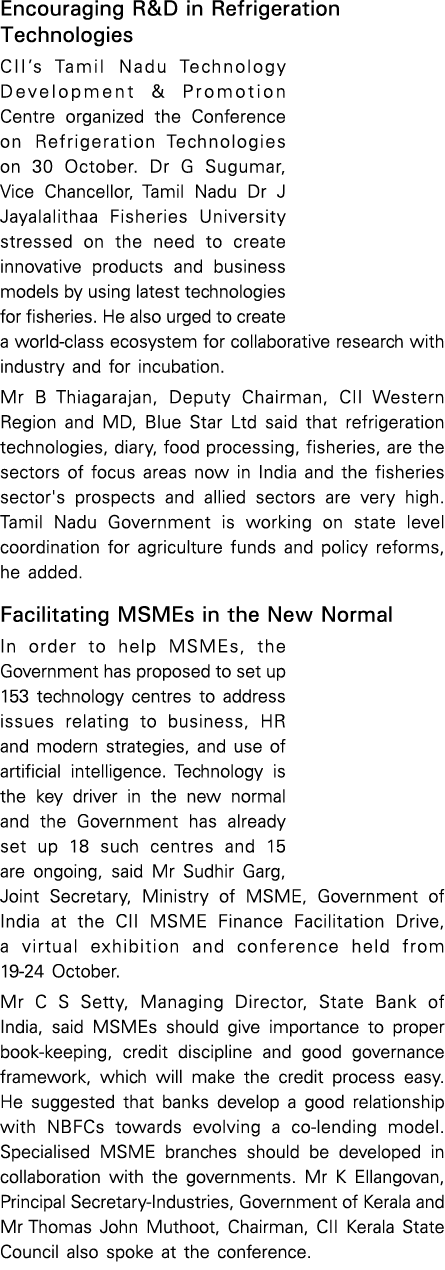 Encouraging R&D in Refrigeration Technologies

CII's Tamil Nadu Technology Development & Promotion Centre organized the Conference on Refrigeration Technologies on 30 October. Dr G Sugumar, Vice Chancellor, Tamil Nadu Dr J Jayalalithaa Fisheries University stressed on the need to create innovative products and business models by using latest technologies for fisheries. He also urged to create a world-class ecosystem for collaborative research with industry and for incubation.

Mr B Thiagarajan, Deputy Chairman, CII Western Region and MD, Blue Star Ltd said that refrigeration technologies, diary, food processing, fisheries, are the sectors of focus areas now in India and the fisheries sector's prospects and allied sectors are very high. Tamil Nadu Government is working on state level coordination for agriculture funds and policy reforms, he added.

Facilitating MSMEs in the New Normal

In order to help MSMEs, the Government has proposed to set up 153 technology centres to address issues relating to business, HR and modern strategies, and use of artificial intelligence. Technology is the key driver in the new normal and the Government has already set up 18 such centres and 15 are ongoing, said Mr Sudhir Garg, Joint Secretary, Ministry of MSME, Government of India at the CII MSME Finance Facilitation Drive, a virtual exhibition and conference held from 19-24 October.

Mr C S Setty, Managing Director, State Bank of India, said MSMEs should give importance to proper book-keeping, credit discipline and good governance framework, which will make the credit process easy. He suggested that banks develop a good relationship with NBFCs towards evolving a co-lending model. Specialised MSME branches should be developed in collaboration with the governments. Mr K Ellangovan, Principal Secretary-Industries, Government of Kerala and Mr Thomas John Muthoot, Chairman, CII Kerala State Council also spoke at the conference.